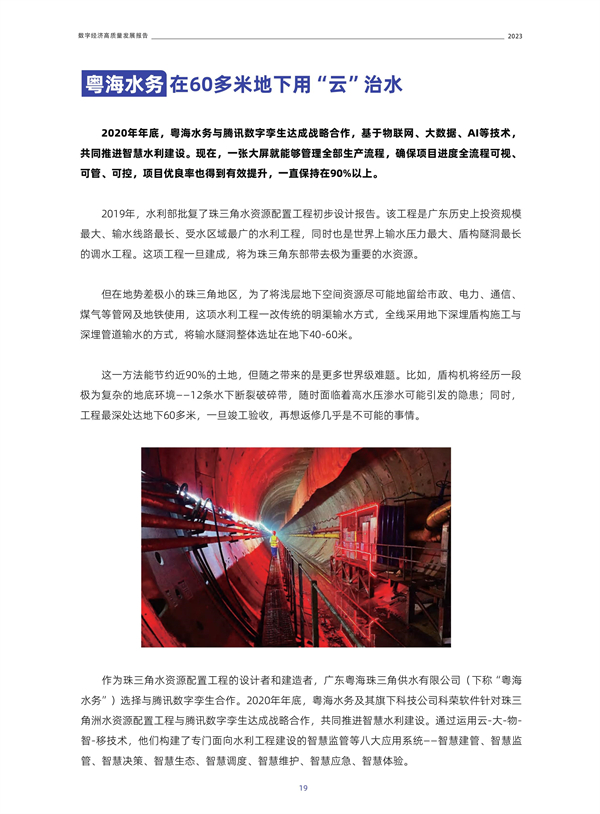 数字经济高质量发展报告

2023

粤海水务 在60多米地下用“云”治水

2020年年底，粤海水务与腾讯数字孪生达成战略合作，基于物联网、大数据、AI等技术，共同推进智慧水利建设。现在，一张大屏就能够管理全部生产流程，确保项目进度全流程可视、可管、可控，项目优良率也得到有效提升，一直保持在90%以上。

2019年，水利部批复了珠三角水资源配置工程初步设计报告。该工程是广东历史上投资规模最大、输水线路最长、受水区域最广的水利工程，同时也是世界上输水压力最大、盾构隧洞最长的调水工程。这项工程一旦建成，将为珠三角东部带去极为重要的水资源。

但在地势差极小的珠三角地区，为了将浅层地下空间资源尽可能地留给市政、电力、通信、煤气等管网及地铁使用，这项水利工程一改传统的明渠输水方式，全线采用地下深埋盾构施工与深埋管道输水的方式，将输水隧洞整体选址在地下40-60米。

这一方法能节约近90%的土地，但随之带来的是更多世界级难题。比如，盾构机将经历一段极为复杂的地底环境——12条水下断裂破碎带，随时面临着高水压渗水可能引发的隐患；同时，工程最深处达地下60多米，一旦竣工验收，再想返修几乎是不可能的事情。

作为珠三角水资源配置工程的设计者和建造者，广东粤海珠三角供水有限公司（下称“粤海水务”）选择与腾讯数字孪生合作。2020年年底，粤海水务及其旗下科技公司科荣软件针对珠三角洲水资源配置工程与腾讯数字孪生达成战略合作，共同推进智慧水利建设。通过运用云-大-物-智-移技术，他们构建了专门面向水利工程建设的智慧监管等八大应用系统——智慧建管、智慧监管、智慧决策、智慧生态、智慧调度、智慧维护、智慧应急、智慧体验。

19